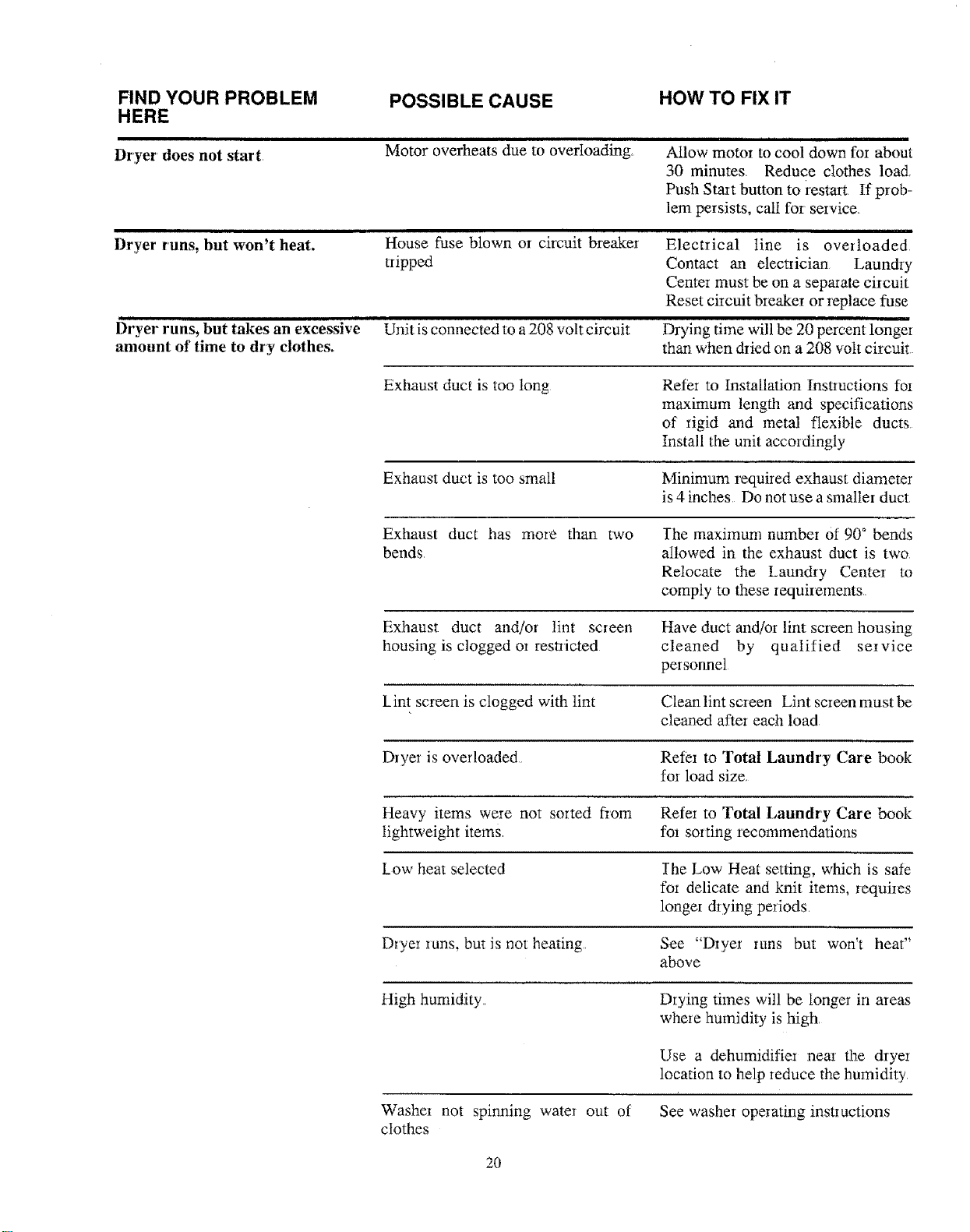 | FIND YOUR PROBLEM HERE | POSSIBLE CAUSE | HOW TO FIX IT |
|---|---|---|
| Dryer does not start | Motor overheats due to overloading. | Allow motor to cool down for about 30 minutes. Reduce clothes load. Push Start button to restart. If problem persists, call for service. |
| Dryer runs, but won't heat. | House fuse blown or circuit breaker tripped | Electrical line is overloaded. Contact an electrician. Laundry Center must be on a separate circuit. Reset circuit breaker or replace fuse |
| Dryer runs, but takes an excessive amount of time to dry clothes. | Unit is connected to a 208 volt circuit | Drying time will be 20 percent longer than when dried on a 208 volt circuit. |
| | Exhaust duct is too long | Refer to Installation Instructions for maximum length and specifications of rigid and metal flexible ducts. Install the unit accordingly |
| | Exhaust duct is too small | Minimum required exhaust diameter is 4 inches. Do not use a smaller duct |
| | Exhaust duct has more than two bends. | The maximum number of 90° bends allowed in the exhaust duct is two. Relocate the Laundry Center to comply to these requirements. |
| | Exhaust duct and/or lint screen housing is clogged or restricted | Have duct and/or lint screen housing cleaned by qualified service personnel |
| | Lint screen is clogged with lint | Clean lint screen. Lint screen must be cleaned after each load |
| | Dryer is overloaded. | Refer to Total Laundry Care book for load size. |
| | Heavy items were not sorted from lightweight items. | Refer to Total Laundry Care book for sorting recommendations |
| | Low heat selected | The Low Heat setting, which is safe for delicate and knit items, requires longer drying periods. |
| | Dryer runs, but is not heating. | See "Dryer runs but won't heat" above |
| | High humidity. | Drying times will be longer in areas where humidity is high. Use a dehumidifier near the dryer location to help reduce the humidity. |
| | Washer not spinning water out of clothes | See washer operating instructions |

20